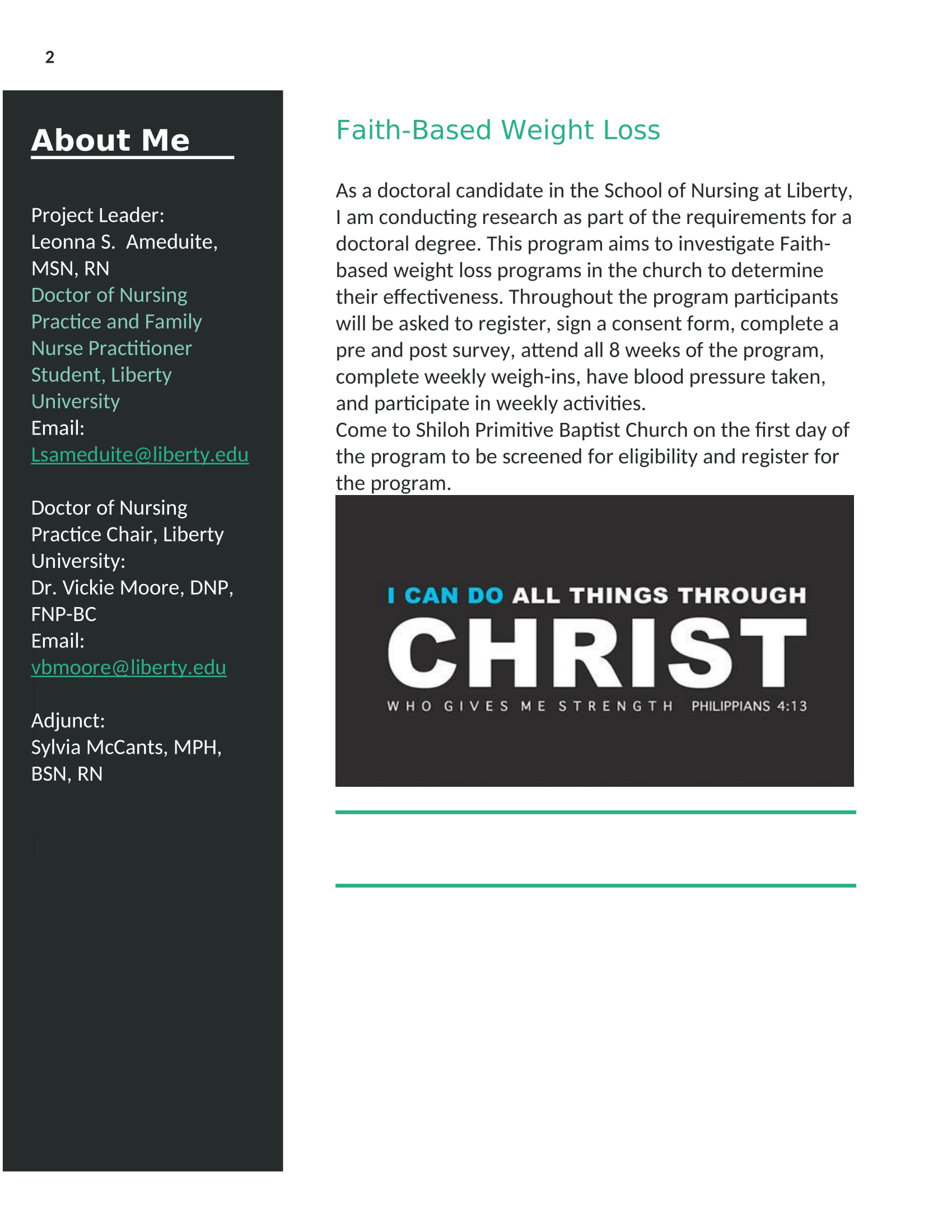 2

About Me

Project Leader:
Leonna S. Ameduite, MSN, RN
Doctor of Nursing Practice and Family Nurse Practitioner Student, Liberty University
Email:
Lsameduite@liberty.edu

Doctor of Nursing Practice Chair, Liberty University:
Dr. Vickie Moore, DNP, FNP-BC
Email:
vbmoore@liberty.edu

Adjunct:
Sylvia McCants, MPH, BSN, RN

Faith-Based Weight Loss

As a doctoral candidate in the School of Nursing at Liberty, I am conducting research as part of the requirements for a doctoral degree. This program aims to investigate Faith-based weight loss programs in the church to determine their effectiveness. Throughout the program participants will be asked to register, sign a consent form, complete a pre and post survey, attend all 8 weeks of the program, complete weekly weigh-ins, have blood pressure taken, and participate in weekly activities.
Come to Shiloh Primitive Baptist Church on the first day of the program to be screened for eligibility and register for the program.

I CAN DO ALL THINGS THROUGH
CHRIST
WHO GIVES ME STRENGTH PHILIPPIANS 4:13